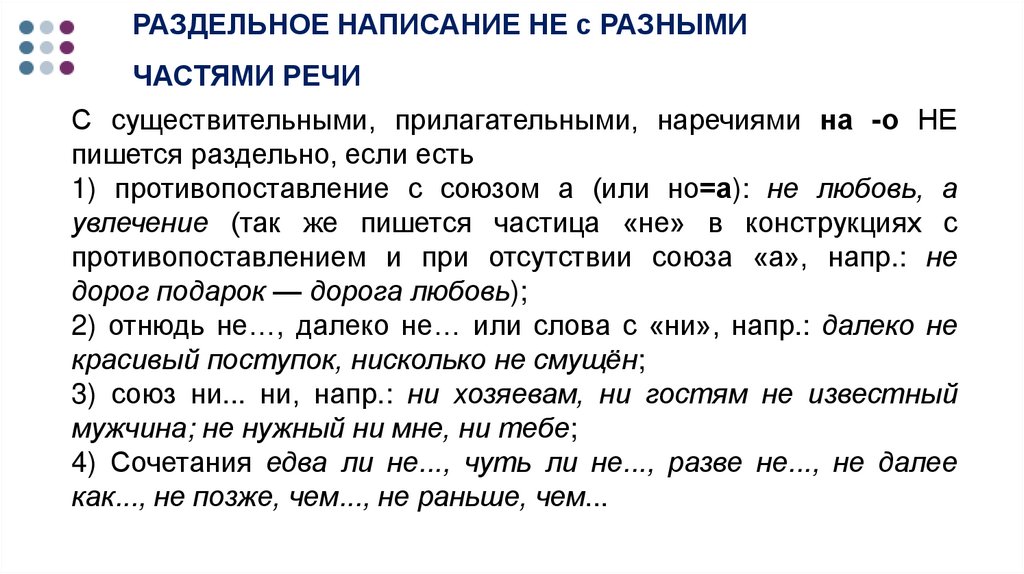 РАЗДЕЛЬНОЕ НАПИСАНИЕ НЕ с РАЗНЫМИ ЧАСТЯМИ РЕЧИ

С существительными, прилагательными, наречиями на -о НЕ пишется раздельно, если есть
1) противопоставление с союзом а (или но=а): не любовь, а увлечение (так же пишется частица «не» в конструкциях с противопоставлением и при отсутствии союза «а», напр.: не дорог подарок — дорога любовь);
2) отнюдь не…, далеко не… или слова с «ни», напр.: далеко не красивый поступок, нисколько не смущён;
3) союз ни... ни, напр.: ни хозяевам, ни гостям не известный мужчина; не нужный ни мне, ни тебе;
4) Сочетания едва ли не..., чуть ли не..., разве не..., не далее как..., не позже, чем..., не раньше, чем...